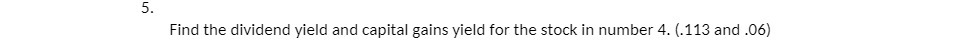 5.

Find the dividend yield and capital gains yield for the stock in number 4. (.113 and .06)